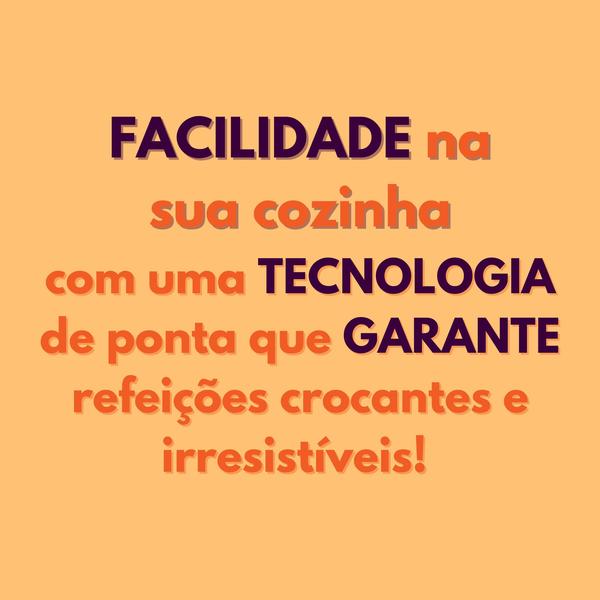 FACILIDADE na sua cozinha com uma TECNOLOGIA de ponta que GARANTE refeições crocantes e irresistíveis!